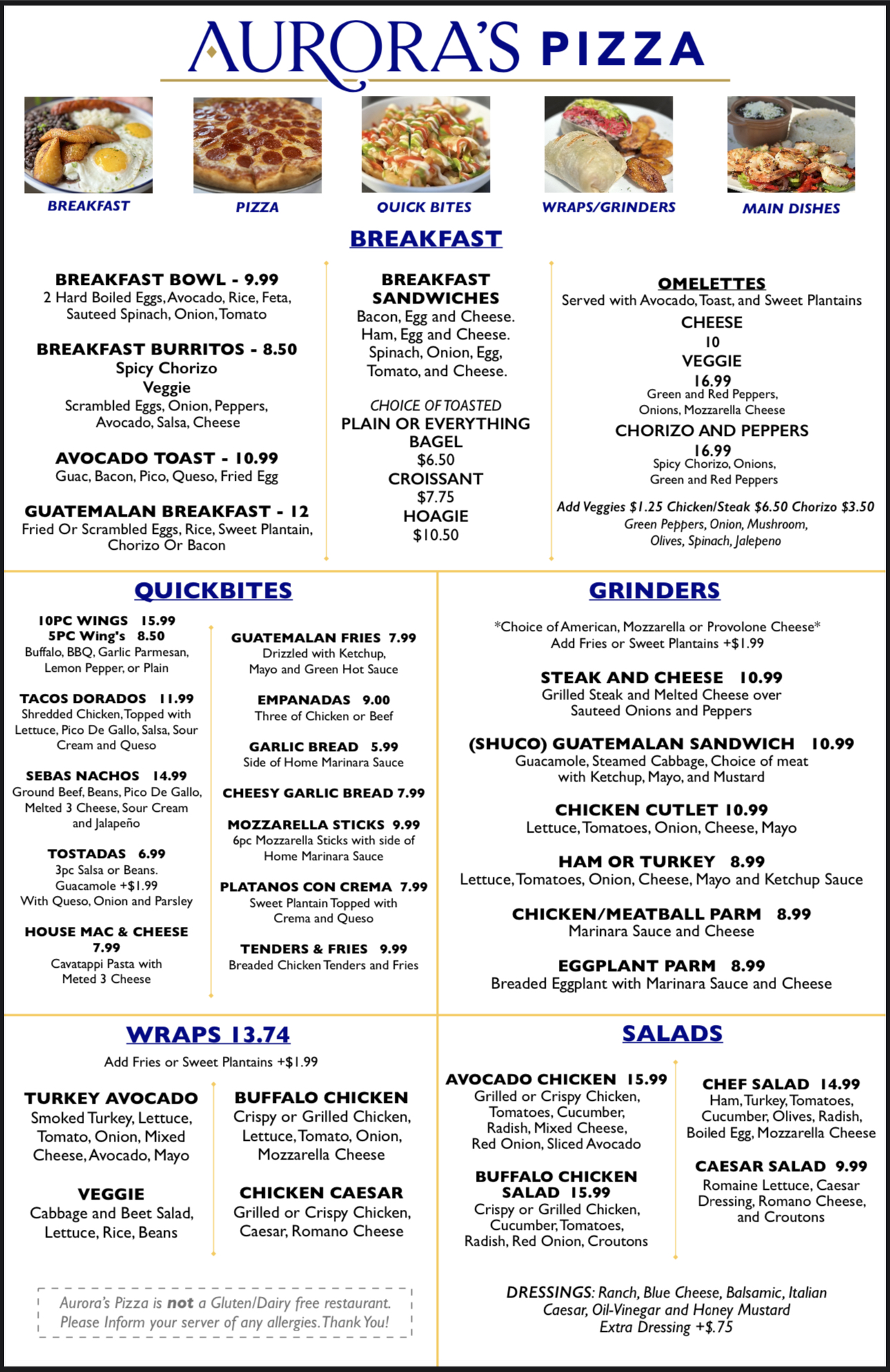 AURORA'S PIZZA

BREAKFAST
PIZZA
QUICK BITES
WRAPS/GRINDERS
MAIN DISHES

BREAKFAST

BREAKFAST BOWL - 9.99
2 Hard Boiled Eggs, Avocado, Rice, Feta, Sauteed Spinach, Onion, Tomato

BREAKFAST BURRITOS - 8.50
Spicy Chorizo
Veggie
Scrambled Eggs, Onion, Peppers, Avocado, Salsa, Cheese

AVOCADO TOAST - 10.99
Guac, Bacon, Pico, Queso, Fried Egg

GUATEMALAN BREAKFAST - 12
Fried Or Scrambled Eggs, Rice, Sweet Plantain, Chorizo Or Bacon

BREAKFAST SANDWICHES
Bacon, Egg and Cheese.
Ham, Egg and Cheese.
Spinach, Onion, Egg, Tomato, and Cheese.

CHOICE OF TOASTED
PLAIN OR EVERYTHING
BAGEL
$6.50
CROISSANT
$7.75
HOAGIE
$10.50

OMELETTES
Served with Avocado, Toast, and Sweet Plantains
CHEESE
10
VEGGIE
16.99
Green and Red Peppers, Onions, Mozzarella Cheese
CHORIZO AND PEPPERS
16.99
Spicy Chorizo, Onions, Green and Red Peppers
Add Veggies $1.25 Chicken/Steak $6.50 Chorizo $3.50
Green Peppers, Onion, Mushroom, Olives, Spinach, Jalepeno

QUICKBITES

10PC WINGS 15.99
5PC Wing's 8.50
Buffalo, BBQ, Garlic Parmesan, Lemon Pepper, or Plain

TACOS DORADOS 11.99
Shredded Chicken, Topped with Lettuce, Pico De Gallo, Salsa, Sour Cream and Queso

SEBAS NACHOS 14.99
Ground Beef, Beans, Pico De Gallo, Melted 3 Cheese, Sour Cream and Jalapeño

TOSTADAS 6.99
3pc Salsa or Beans.
Guacamole +$1.99
With Queso, Onion and Parsley

HOUSE MAC & CHEESE
7.99
Cavatappi Pasta with Meted 3 Cheese

GUATEMALAN FRIES 7.99
Drizzled with Ketchup, Mayo and Green Hot Sauce

EMPANADAS 9.00
Three of Chicken or Beef

GARLIC BREAD 5.99
Side of Home Marinara Sauce

CHEESY GARLIC BREAD 7.99

MOZZARELLA STICKS 9.99
6pc Mozzarella Sticks with side of Home Marinara Sauce

PLATANOS CON CREMA 7.99
Sweet Plantain Topped with Crema and Queso

TENDERS & FRIES 9.99
Breaded Chicken Tenders and Fries

GRINDERS

*Choice of American, Mozzarella or Provolone Cheese*
Add Fries or Sweet Plantains +$1.99

STEAK AND CHEESE 10.99
Grilled Steak and Melted Cheese over Sauteed Onions and Peppers

(SHUCO) GUATEMALAN SANDWICH 10.99
Guacamole, Steamed Cabbage, Choice of meat with Ketchup, Mayo, and Mustard

CHICKEN CUTLET 10.99
Lettuce, Tomatoes, Onion, Cheese, Mayo

HAM OR TURKEY 8.99
Lettuce, Tomatoes, Onion, Cheese, Mayo and Ketchup Sauce

CHICKEN/MEATBALL PARM 8.99
Marinara Sauce and Cheese

EGGPLANT PARM 8.99
Breaded Eggplant with Marinara Sauce and Cheese

WRAPS 13.74
Add Fries or Sweet Plantains +$1.99

TURKEY AVOCADO
Smoked Turkey, Lettuce, Tomato, Onion, Mixed Cheese, Avocado, Mayo

VEGGIE
Cabbage and Beet Salad, Lettuce, Rice, Beans

BUFFALO CHICKEN
Crispy or Grilled Chicken, Lettuce, Tomato, Onion, Mozzarella Cheese

CHICKEN CAESAR
Grilled or Crispy Chicken, Caesar, Romano Cheese

Aurora's Pizza is not a Gluten/Dairy free restaurant. Please Inform your server of any allergies. Thank You!

SALADS

AVOCADO CHICKEN 15.99
Grilled or Crispy Chicken, Tomatoes, Cucumber, Radish, Mixed Cheese, Red Onion, Sliced Avocado

BUFFALO CHICKEN SALAD 15.99
Crispy or Grilled Chicken, Cucumber, Tomatoes, Radish, Red Onion, Croutons

CHEF SALAD 14.99
Ham, Turkey, Tomatoes, Cucumber, Olives, Radish, Boiled Egg, Mozzarella Cheese

CAESAR SALAD 9.99
Romaine Lettuce, Caesar Dressing, Romano Cheese, and Croutons

DRESSINGS: Ranch, Blue Cheese, Balsamic, Italian Caesar, Oil-Vinegar and Honey Mustard
Extra Dressing +$.75